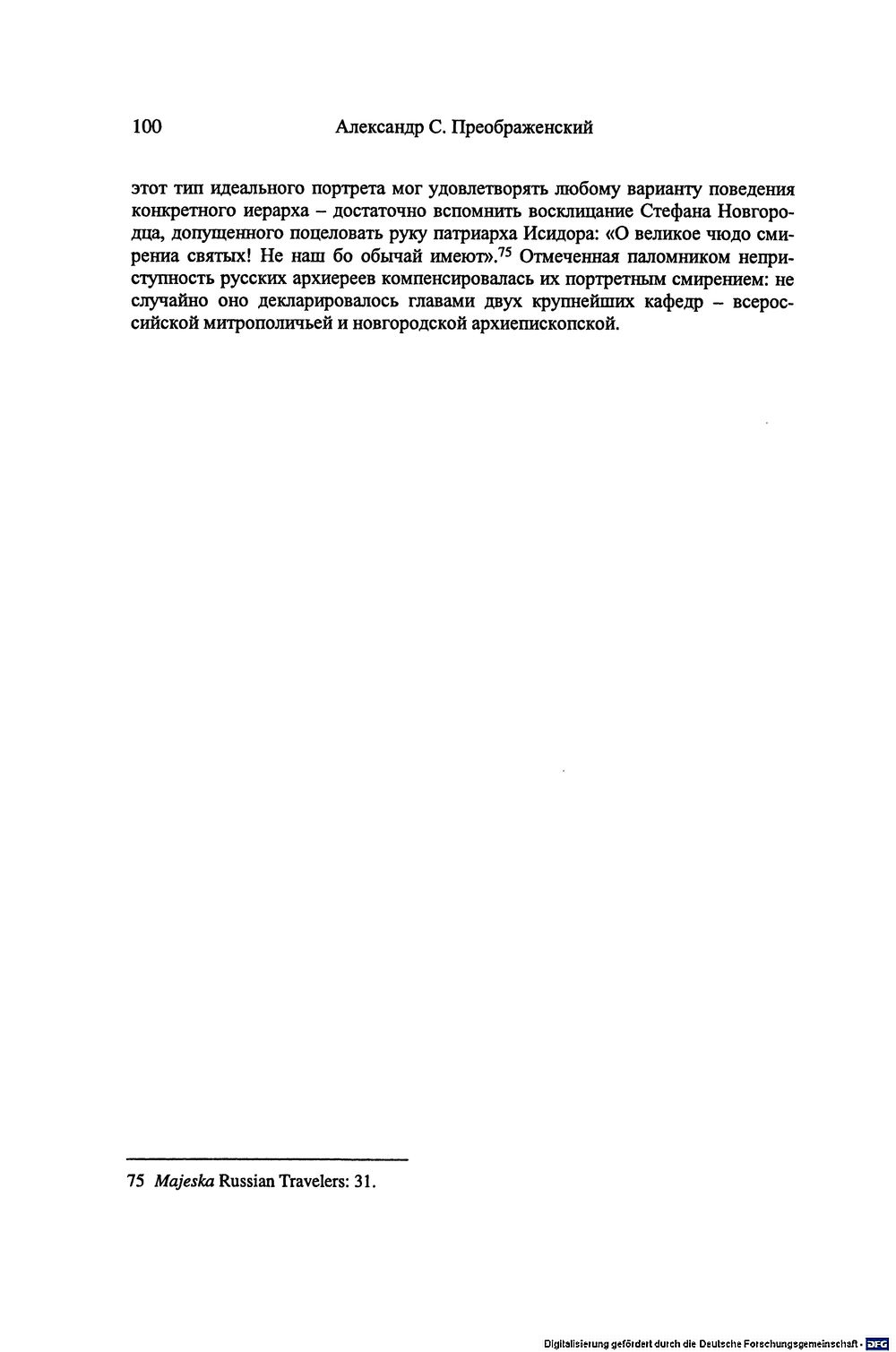 100 Александр С. Преображенский

этот тип идеального портрета мог удовлетворять любому варианту поведения конкретного иерарха – достаточно вспомнить восклицание Стефана Новгородца, допущенного поцеловать руку патриарха Исидора: «О великое чюдо смирениа святых! Не наш бо обычай имеют».$^{75}$ Отмеченная паломником неприступность русских архиереев компенсировалась их портретным смирением: не случайно оно декларировалось главами двух крупнейших кафедр – всероссийской митрополичьей и новгородской архиепископской.

75 Majeska Russian Travelers: 31.

Digitalisierung gefördert durch die Deutsche Forschungsgemeinschaft · DFG